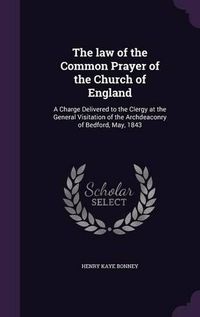 The law of the Common Prayer of the Church of England

A Charge Delivered to the Clergy at the General Visitation of the Archdeaconry of Bedford, May, 1843

Scholar SELECT

HENRY KAYE BONNEY